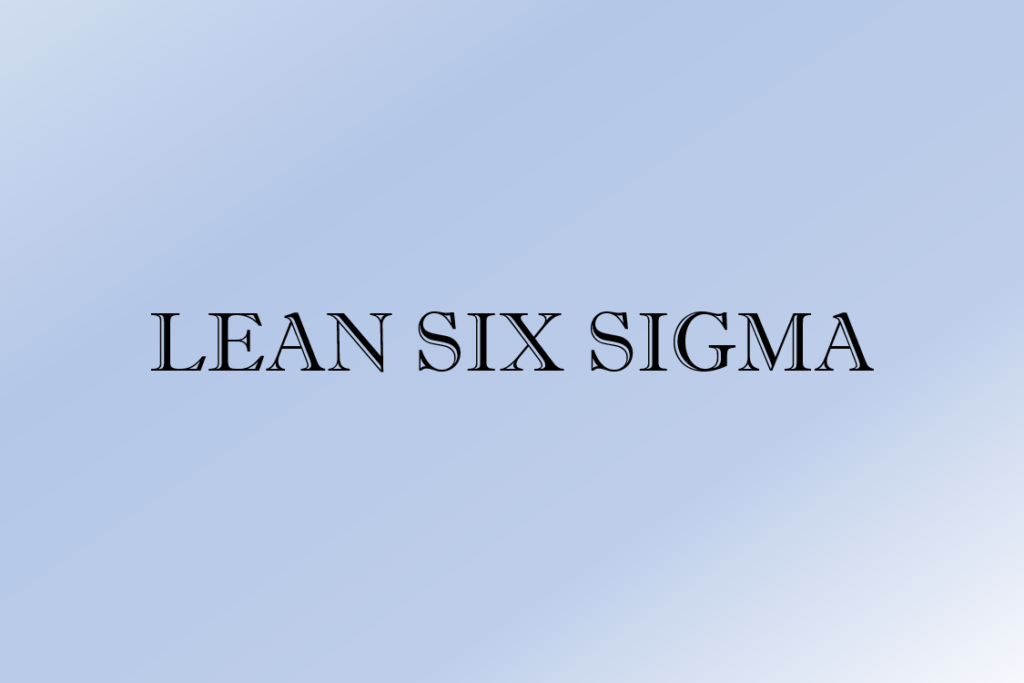 LEAN SIX SIGMA